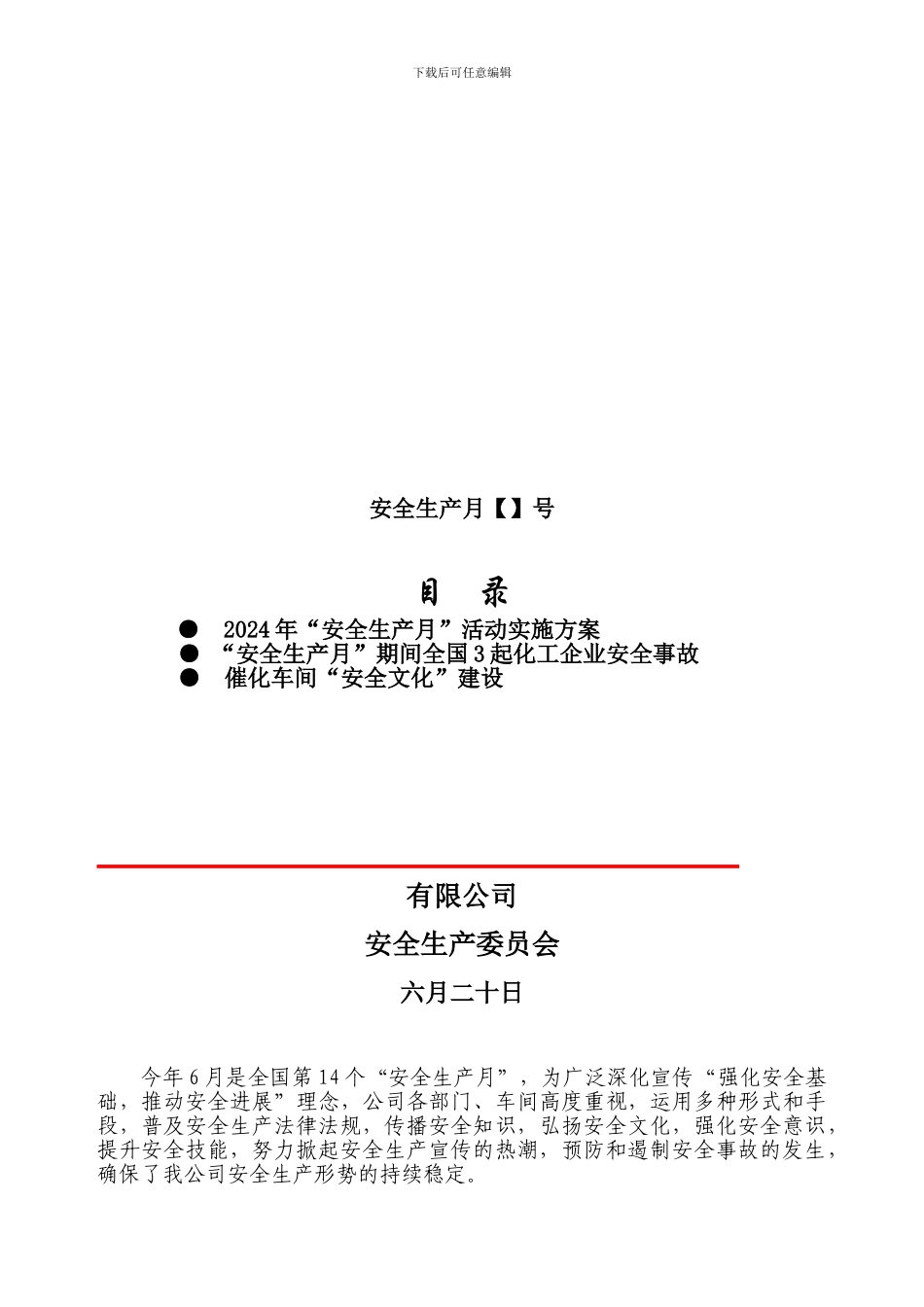 下载后可任意编辑

安全生产月【】号

目 录

● 2024年“安全生产月”活动实施方案
● “安全生产月”期间全国3起化工企业安全事故
● 催化车间“安全文化”建设

有限公司

安全生产委员会

六月二十日

今年6月是全国第14个“安全生产月”，为广泛深化宣传“强化安全基础，推动安全进展”理念，公司各部门、车间高度重视，运用多种形式和手段，普及安全生产法律法规，传播安全知识，弘扬安全文化，强化安全意识，提升安全技能，努力掀起安全生产宣传的热潮，预防和遏制安全事故的发生，确保了我公司安全生产形势的持续稳定。